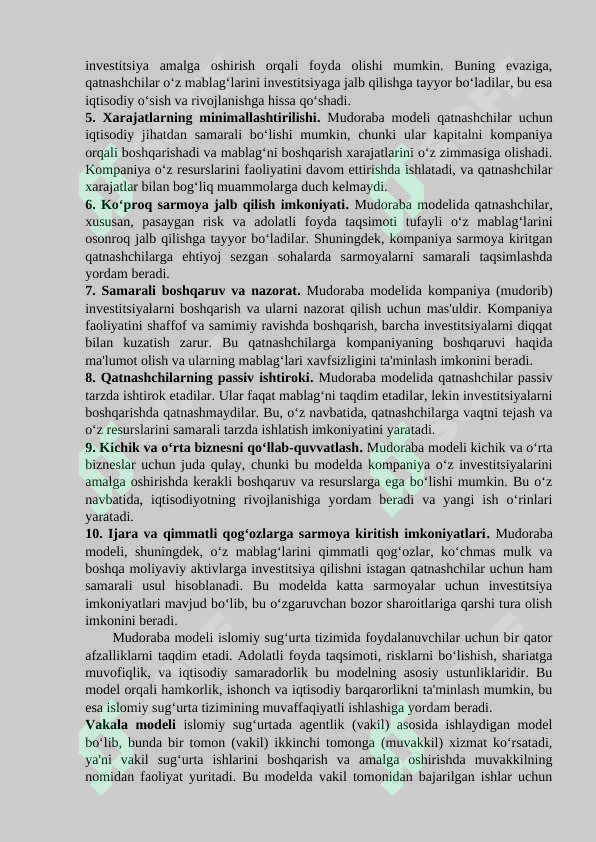 investitsiya amalga oshirish orqali foyda olishi mumkin. Buning evaziga, qatnashchilar o‘z mablag‘larini investitsiyaga jalb qilishga tayyor bo‘ladilar, bu esa iqtisodiy o‘sish va rivojlanishga hissa qo‘shadi.
**5. Xarajatlarning minimallashtirilishi.** Mudoraba modeli qatnashchilar uchun iqtisodiy jihatdan samarali bo‘lishi mumkin, chunki ular kapitalni kompaniya orqali boshqarishadi va mablag‘ni boshqarish xarajatlarini o‘z zimmasiga olishadi. Kompaniya o‘z resurslarini faoliyatini davom ettirishda ishlatadi, va qatnashchilar xarajatlar bilan bog‘liq muammolarga duch kelmaydi.
**6. Ko‘proq sarmoya jalb qilish imkoniyati.** Mudoraba modelida qatnashchilar, xususan, pasaygan risk va adolatli foyda taqsimoti tufayli o‘z mablag‘larini osonroq jalb qilishga tayyor bo‘ladilar. Shuningdek, kompaniya sarmoya kiritgan qatnashchilarga ehtiyoj sezgan sohalarda sarmoyalarni samarali taqsimlashda yordam beradi.
**7. Samarali boshqaruv va nazorat.** Mudoraba modelida kompaniya (mudorib) investitsiyalarni boshqarish va ularni nazorat qilish uchun mas'uldir. Kompaniya faoliyatini shaffof va samimiy ravishda boshqarish, barcha investitsiyalarni diqqat bilan kuzatish zarur. Bu qatnashchilarga kompaniyaning boshqaruvi haqida ma'lumot olish va ularning mablag‘lari xavfsizligini ta'minlash imkonini beradi.
**8. Qatnashchilarning passiv ishtiroki.** Mudoraba modelida qatnashchilar passiv tarzda ishtirok etadilar. Ular faqat mablag‘ni taqdim etadilar, lekin investitsiyalarni boshqarishda qatnashmaydilar. Bu, o‘z navbatida, qatnashchilarga vaqtni tejash va o‘z resurslarini samarali tarzda ishlatish imkoniyatini yaratadi.
**9. Kichik va o‘rta biznesni qo‘llab-quvvatlash.** Mudoraba modeli kichik va o‘rta bizneslar uchun juda qulay, chunki bu modelda kompaniya o‘z investitsiyalarini amalga oshirishda kerakli boshqaruv va resurslarga ega bo‘lishi mumkin. Bu o‘z navbatida, iqtisodiyotning rivojlanishiga yordam beradi va yangi ish o‘rinlari yaratadi.
**10. Ijara va qimmatli qog‘ozlarga sarmoya kiritish imkoniyatlari.** Mudoraba modeli, shuningdek, o‘z mablag‘larini qimmatli qog‘ozlar, ko‘chmas mulk va boshqa moliyaviy aktivlarga investitsiya qilishni istagan qatnashchilar uchun ham samarali usul hisoblanadi. Bu modelda katta sarmoyalar uchun investitsiya imkoniyatlari mavjud bo‘lib, bu o‘zgaruvchan bozor sharoitlariga qarshi tura olish imkonini beradi.

Mudoraba modeli islomiy sug‘urta tizimida foydalanuvchilar uchun bir qator afzalliklarni taqdim etadi. Adolatli foyda taqsimoti, risklarni bo‘lishish, shariatga muvofiqlik, va iqtisodiy samaradorlik bu modelning asosiy ustunliklaridir. Bu model orqali hamkorlik, ishonch va iqtisodiy barqarorlikni ta'minlash mumkin, bu esa islomiy sug‘urta tizimining muvaffaqiyatli ishlashiga yordam beradi.
**Vakala modeli** islomiy sug‘urtada agentlik (vakil) asosida ishlaydigan model bo‘lib, bunda bir tomon (vakil) ikkinchi tomonga (muvakkil) xizmat ko‘rsatadi, ya'ni vakil sug‘urta ishlarini boshqarish va amalga oshirishda muvakkilning nomidan faoliyat yuritadi. Bu modelda vakil tomonidan bajarilgan ishlar uchun